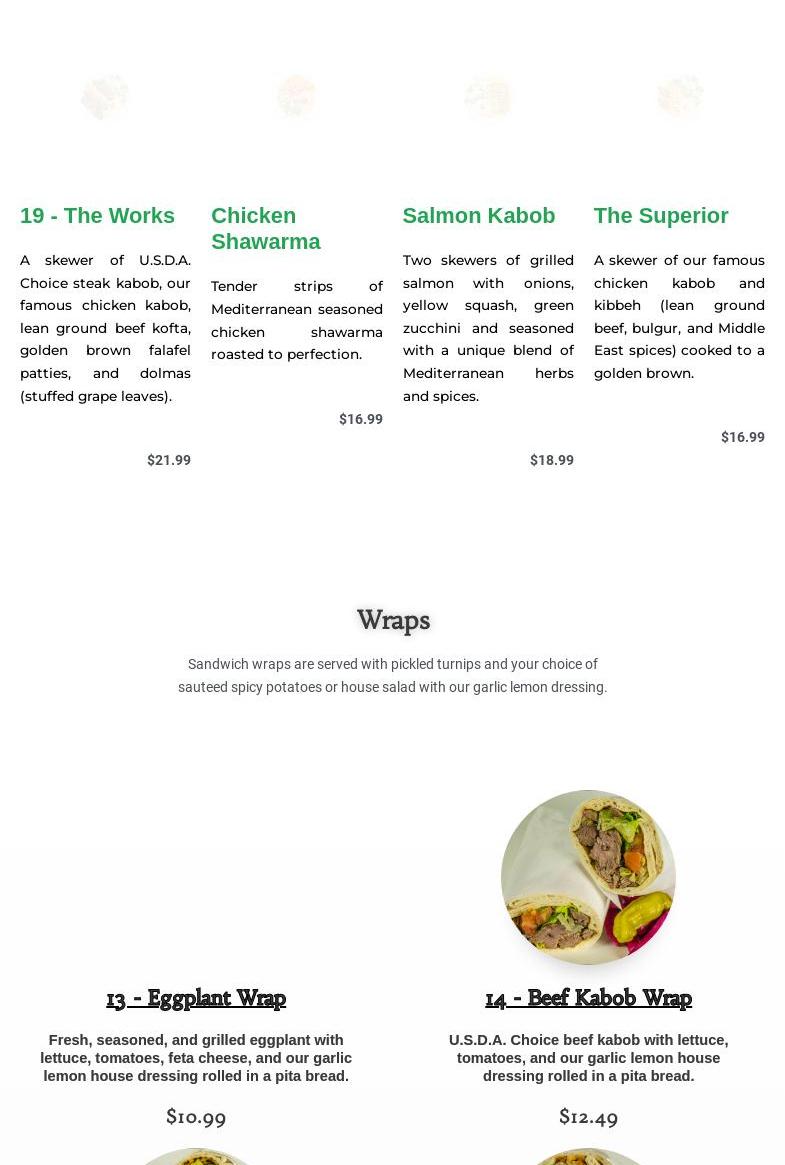 19 - The Works

A skewer of U.S.D.A. Choice steak kabob, our famous chicken kabob, lean ground beef kofta, golden brown falafel patties, and dolmas (stuffed grape leaves).

$21.99

Chicken Shawarma

Tender strips of Mediterranean seasoned chicken shawarma roasted to perfection.

$16.99

Salmon Kabob

Two skewers of grilled salmon with onions, yellow squash, green zucchini and seasoned with a unique blend of Mediterranean herbs and spices.

$18.99

The Superior

A skewer of our famous chicken kabob and kibbeh (lean ground beef, bulgur, and Middle East spices) cooked to a golden brown.

$16.99

Wraps

Sandwich wraps are served with pickled turnips and your choice of sauteed spicy potatoes or house salad with our garlic lemon dressing.

13 - Eggplant Wrap

Fresh, seasoned, and grilled eggplant with lettuce, tomatoes, feta cheese, and our garlic lemon house dressing rolled in a pita bread.

$10.99

14 - Beef Kabob Wrap

U.S.D.A. Choice beef kabob with lettuce, tomatoes, and our garlic lemon house dressing rolled in a pita bread.

$12.49